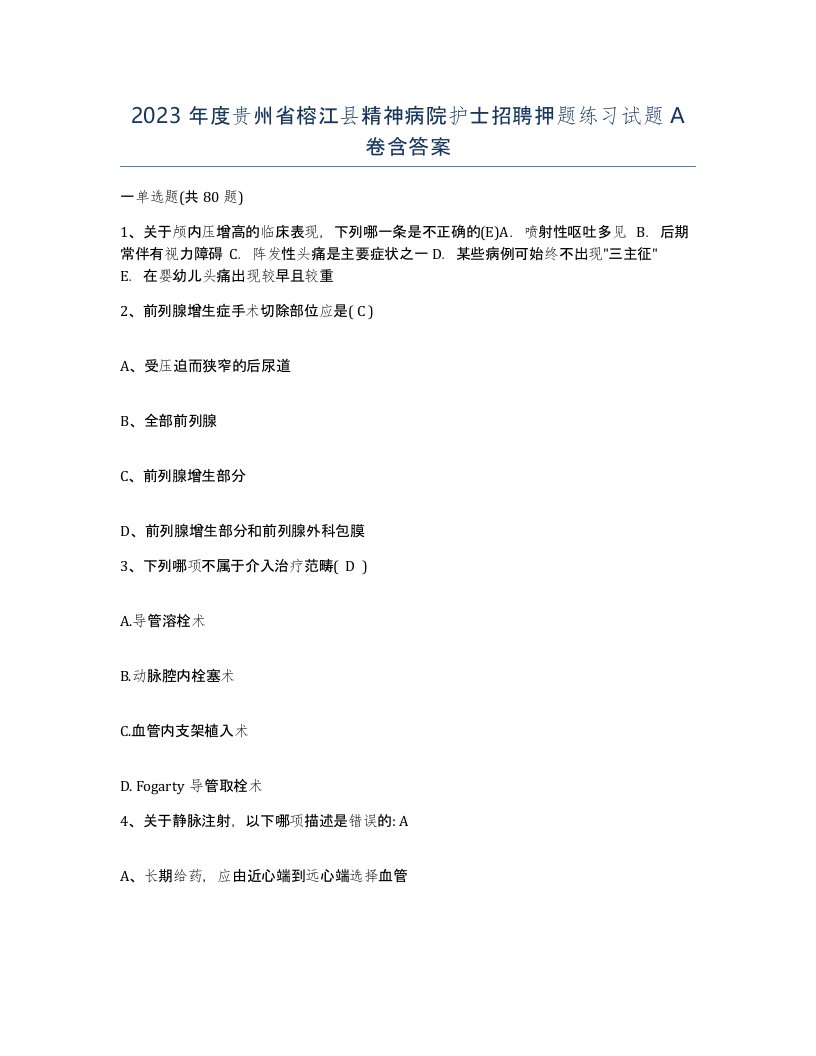 2023 年度贵州省榕江县精神病院护士招聘押题练习试题 A 卷含答案

一单选题(共 80 题)

1、关于颅内压增高的临床表现，下列哪一条是不正确的(E)A. 喷射性呕吐多见 B. 后期常伴有视力障碍 C. 阵发性头痛是主要症状之一 D. 某些病例可始终不出现"三主征" E. 在婴幼儿头痛出现较早且较重

2、前列腺增生症手术切除部位应是( C )

A、受压迫而狭窄的后尿道

B、全部前列腺

C、前列腺增生部分

D、前列腺增生部分和前列腺外科包膜

3、下列哪项不属于介入治疗范畴( D )

A.导管溶栓术

B.动脉腔内栓塞术

C.血管内支架植入术

D. Fogarty 导管取栓术

4、关于静脉注射，以下哪项描述是错误的: A

A、长期给药，应由近心端到远心端选择血管